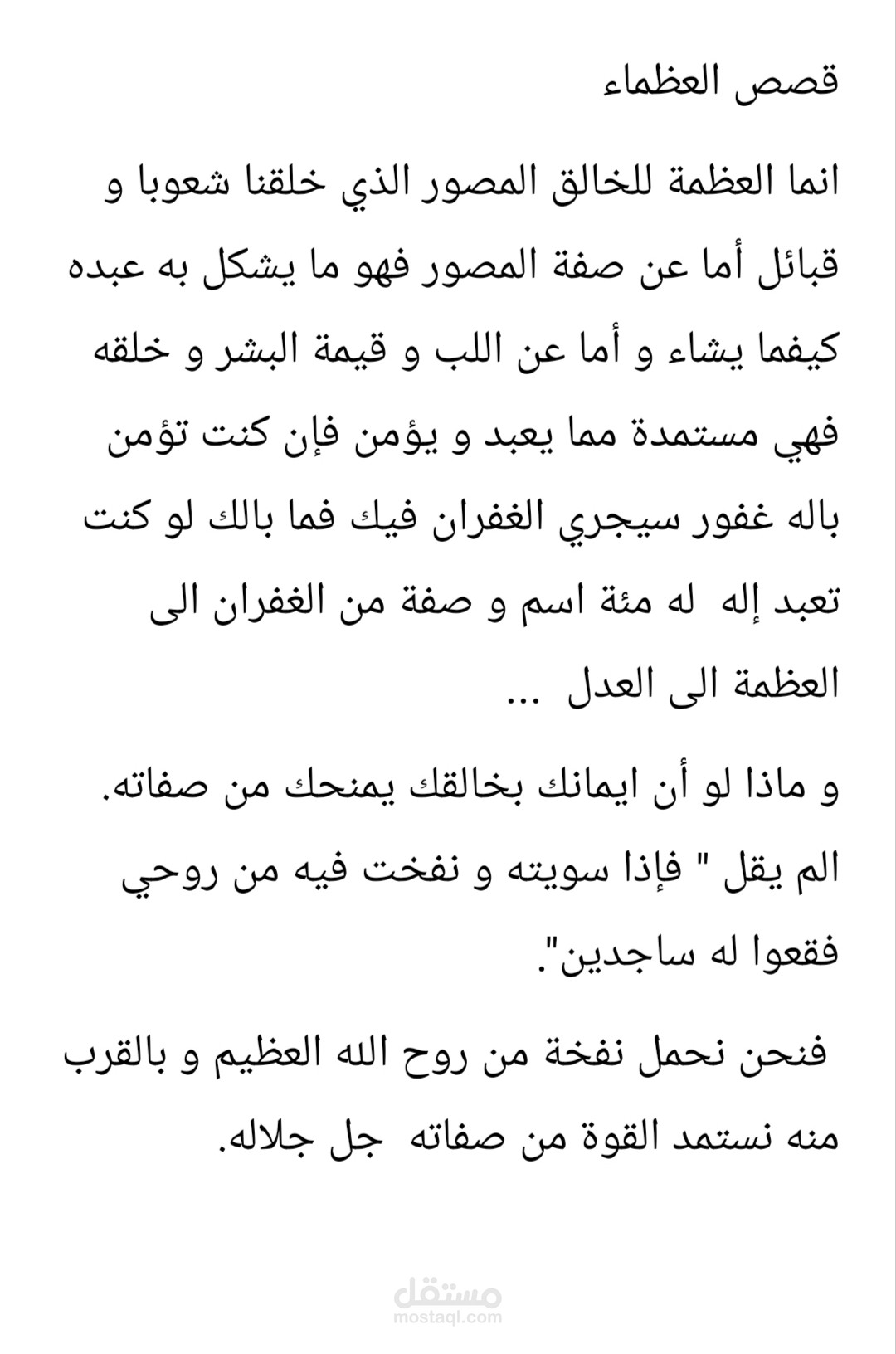 قصص العظماء

انما العظمة للخالق المصور الذي خلقنا شعوبا و قبائل أما عن صفة المصور فهو ما يشكل به عبده كيفما يشاء و أما عن اللب و قيمة البشر و خلقه فهي مستمدة مما يعبد و يؤمن فإن كنت تؤمن باله غفور سيجري الغفران فيك فما بالك لو كنت تعبد إله له مئة اسم و صفة من الغفران الى العظمة الى العدل ...

و ماذا لو أن ايمانك بخالقك يمنحك من صفاته. الم يقل " فإذا سويته و نفخت فيه من روحي فقعوا له ساجدين".

فنحن نحمل نفخة من روح الله العظيم و بالقرب منه نستمد القوة من صفاته جل جلاله.

مستقل
mostaql.com